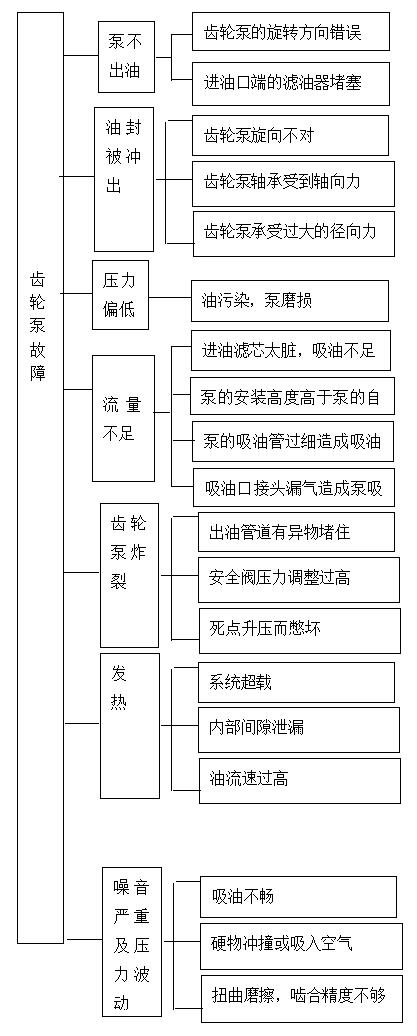 齿轮泵故障

泵不出油

齿轮泵的旋转方向错误

进油口端的滤油器堵塞

油封被冲出

齿轮泵旋向不对

齿轮泵轴承受到轴向力

齿轮泵承受过大的径向力

压力偏低

油污染，泵磨损

流量不足

进油滤芯太脏，吸油不足

泵的安装高度高于泵的自

泵的吸油管过细造成吸油

吸油口接头漏气造成泵吸

齿轮泵炸裂

出油管道有异物堵住

安全阀压力调整过高

死点升压而憋坏

发热

系统超载

内部间隙泄漏

油流速过高

噪音严重及压力波动

吸油不畅

硬物冲撞或吸入空气

扭曲磨擦，啮合精度不够